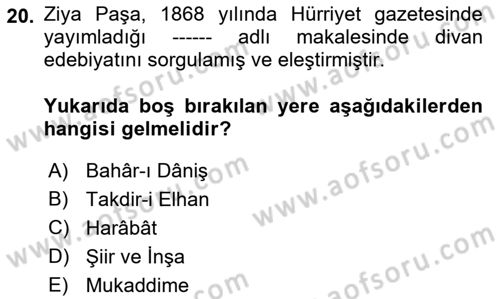 20. Ziya Paşa, 1868 yılında Hürriyet gazetesinde yayımladığı ------ adlı makalesinde divan edebiyatını sorgulamış ve eleştirmiştir.

Yukarıda boş bırakılan yere aşağıdakilerden hangisi gelmelidir?

A) Bahâr-ı Dâniş
B) Takdir-i Elhan
C) Harâbât
D) Şiir ve İnşa
E) Mukaddime

www.aofsoru.com